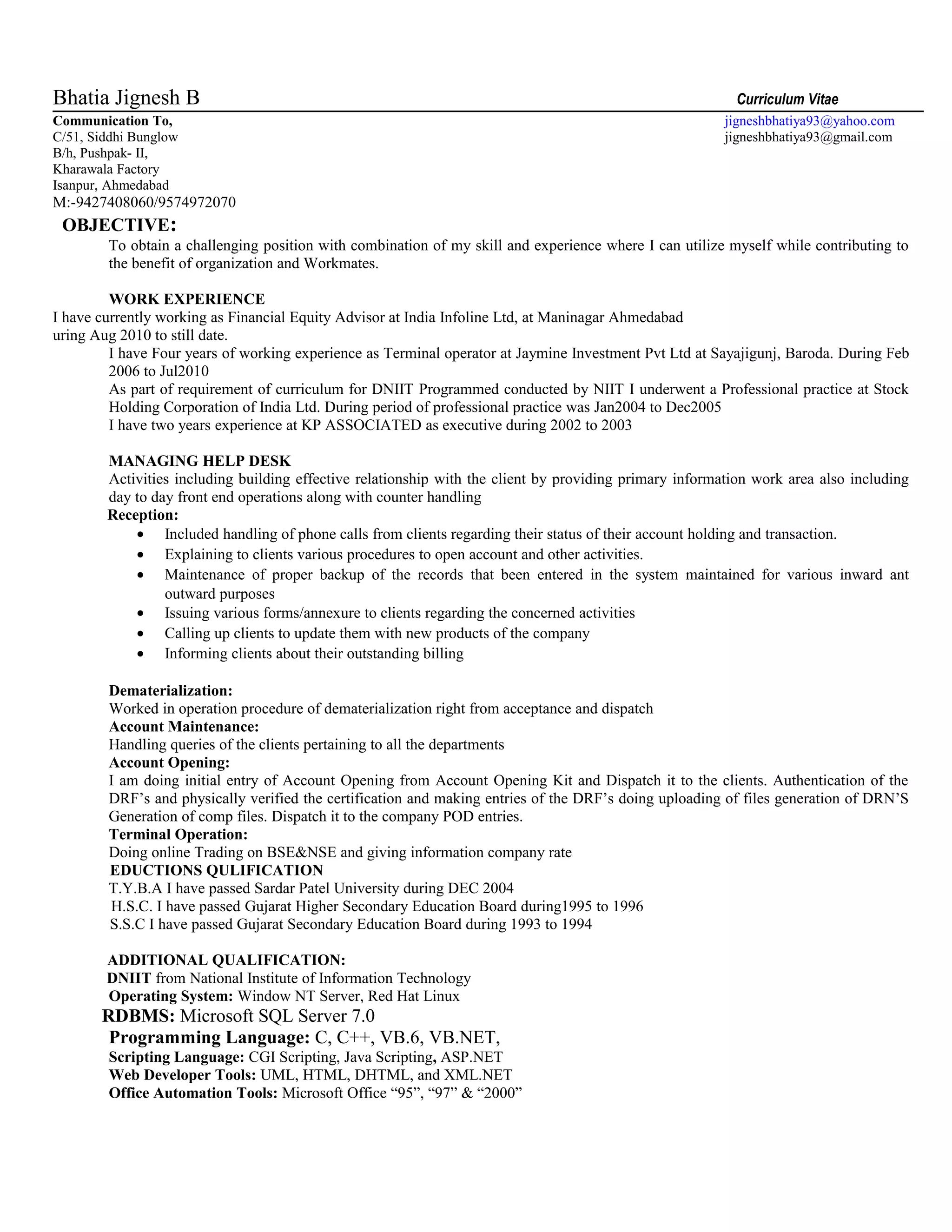 Bhatia Jignesh B

Curriculum Vitae

Communication To,
C/51, Siddhi Bunglow
B/h, Pushpak- II,
Kharawala Factory
Isanpur, Ahmedabad
M:-9427408060/9574972070

jigneshbhatiya93@yahoo.com
jigneshbhatiya93@gmail.com

OBJECTIVE:
To obtain a challenging position with combination of my skill and experience where I can utilize myself while contributing to the benefit of organization and Workmates.

WORK EXPERIENCE
I have currently working as Financial Equity Advisor at India Infoline Ltd, at Maninagar Ahmedabad uring Aug 2010 to still date.
I have Four years of working experience as Terminal operator at Jaymine Investment Pvt Ltd at Sayajigunj, Baroda. During Feb 2006 to Jul2010
As part of requirement of curriculum for DNIIT Programmed conducted by NIIT I underwent a Professional practice at Stock Holding Corporation of India Ltd. During period of professional practice was Jan2004 to Dec2005
I have two years experience at KP ASSOCIATED as executive during 2002 to 2003

MANAGING HELP DESK
Activities including building effective relationship with the client by providing primary information work area also including day to day front end operations along with counter handling
Reception:
• Included handling of phone calls from clients regarding their status of their account holding and transaction.
• Explaining to clients various procedures to open account and other activities.
• Maintenance of proper backup of the records that been entered in the system maintained for various inward ant outward purposes
• Issuing various forms/annexure to clients regarding the concerned activities
• Calling up clients to update them with new products of the company
• Informing clients about their outstanding billing

Dematerialization:
Worked in operation procedure of dematerialization right from acceptance and dispatch
Account Maintenance:
Handling queries of the clients pertaining to all the departments
Account Opening:
I am doing initial entry of Account Opening from Account Opening Kit and Dispatch it to the clients. Authentication of the DRF's and physically verified the certification and making entries of the DRF's doing uploading of files generation of DRN'S Generation of comp files. Dispatch it to the company POD entries.
Terminal Operation:
Doing online Trading on BSE&NSE and giving information company rate
EDUCTIONS QULIFICATION
T.Y.B.A I have passed Sardar Patel University during DEC 2004
H.S.C. I have passed Gujarat Higher Secondary Education Board during1995 to 1996
S.S.C I have passed Gujarat Secondary Education Board during 1993 to 1994

ADDITIONAL QUALIFICATION:
DNIIT from National Institute of Information Technology
Operating System: Window NT Server, Red Hat Linux
RDBMS: Microsoft SQL Server 7.0
Programming Language: C, C++, VB.6, VB.NET,
Scripting Language: CGI Scripting, Java Scripting, ASP.NET
Web Developer Tools: UML, HTML, DHTML, and XML.NET
Office Automation Tools: Microsoft Office "95", "97" & "2000"